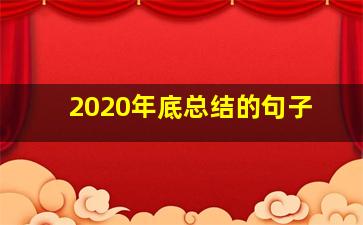 2020年底总结的句子